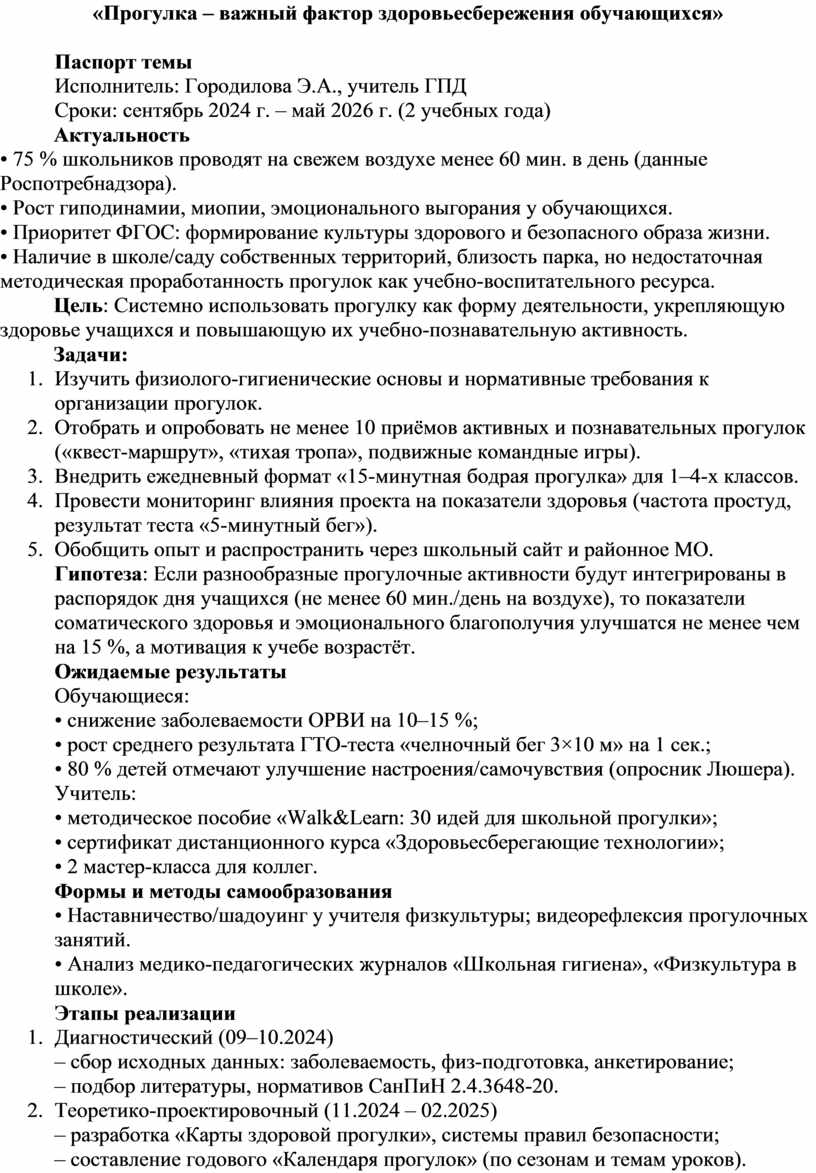 «Прогулка – важный фактор здоровьесбережения обучающихся»

Паспорт темы
Исполнитель: Городилова Э.А., учитель ГПД
Сроки: сентябрь 2024 г. – май 2026 г. (2 учебных года)
Актуальность
• 75 % школьников проводят на свежем воздухе менее 60 мин. в день (данные Роспотребнадзора).
• Рост гиподинамии, миопии, эмоционального выгорания у обучающихся.
• Приоритет ФГОС: формирование культуры здорового и безопасного образа жизни.
• Наличие в школе/саду собственных территорий, близость парка, но недостаточная методическая проработанность прогулок как учебно-воспитательного ресурса.
Цель: Системно использовать прогулку как форму деятельности, укрепляющую здоровье учащихся и повышающую их учебно-познавательную активность.
Задачи:
1. Изучить физиолого-гигиенические основы и нормативные требования к организации прогулок.
2. Отобрать и опробовать не менее 10 приёмов активных и познавательных прогулок («квест-маршрут», «тихая тропа», подвижные командные игры).
3. Внедрить ежедневный формат «15-минутная бодрая прогулка» для 1–4-х классов.
4. Провести мониторинг влияния проекта на показатели здоровья (частота простуд, результат теста «5-минутный бег»).
5. Обобщить опыт и распространить через школьный сайт и районное МО.
Гипотеза: Если разнообразные прогулочные активности будут интегрированы в распорядок дня учащихся (не менее 60 мин./день на воздухе), то показатели соматического здоровья и эмоционального благополучия улучшатся не менее чем на 15 %, а мотивация к учебе возрастёт.
Ожидаемые результаты
Обучающиеся:
• снижение заболеваемости ОРВИ на 10–15 %;
• рост среднего результата ГТО-теста «челночный бег 3×10 м» на 1 сек.;
• 80 % детей отмечают улучшение настроения/самочувствия (опросник Люшера).
Учитель:
• методическое пособие «Walk&Learn: 30 идей для школьной прогулки»;
• сертификат дистанционного курса «Здоровьесберегающие технологии»;
• 2 мастер-класса для коллег.
Формы и методы самообразования
• Наставничество/шадоуинг у учителя физкультуры; видеорефлексия прогулочных занятий.
• Анализ медико-педагогических журналов «Школьная гигиена», «Физкультура в школе».
Этапы реализации
1. Диагностический (09–10.2024)
– сбор исходных данных: заболеваемость, физ-подготовка, анкетирование;
– подбор литературы, нормативов СанПиН 2.4.3648-20.
2. Теоретико-проектировочный (11.2024 – 02.2025)
– разработка «Карты здоровой прогулки», системы правил безопасности;
– составление годового «Календаря прогулок» (по сезонам и темам уроков).